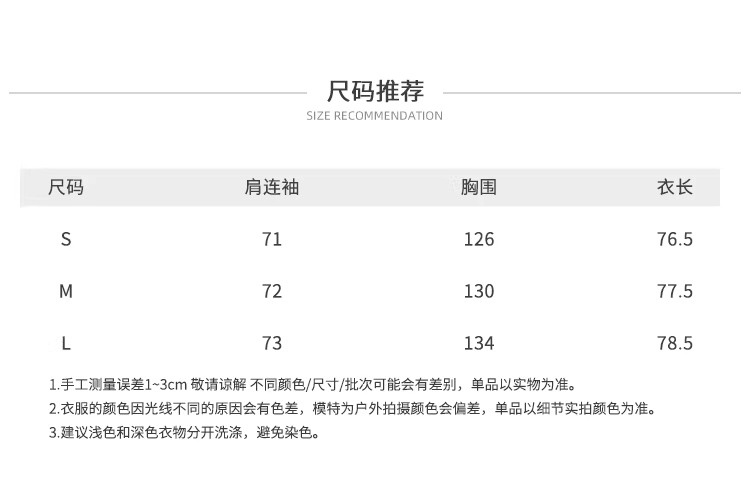 尺码推荐
SIZE RECOMMENDATION

| 尺码 | 肩连袖 | 胸围 | 衣长 |
|---|---|---|---|
| S | 71 | 126 | 76.5 |
| M | 72 | 130 | 77.5 |
| L | 73 | 134 | 78.5 |

1.手工测量误差1~3cm 敬请谅解 不同颜色/尺寸/批次可能会有差别，单品以实物为准。
2.衣服的颜色因光线不同的原因会有色差，模特为户外拍摄颜色会偏差，单品以细节实拍颜色为准。
3.建议浅色和深色衣物分开洗涤，避免染色。